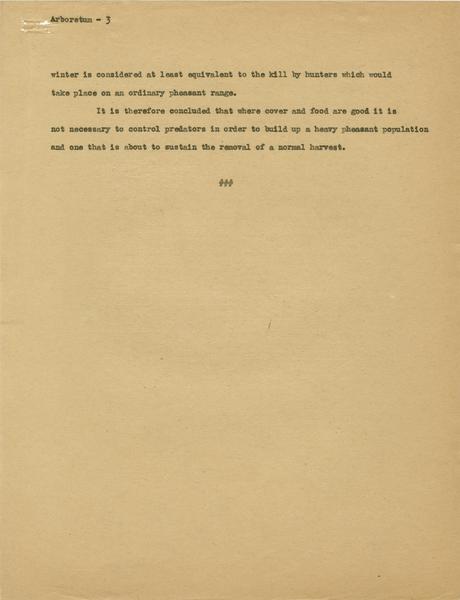 Arboretum - 3

winter is considered at least equivalent to the kill by hunters which would take place on an ordinary pheasant range.

It is therefore concluded that where cover and food are good it is not necessary to control predators in order to build up a heavy pheasant population and one that is about to sustain the removal of a normal harvest.

###